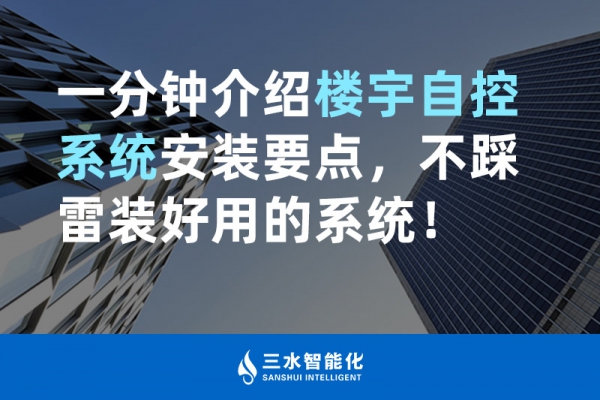 一分钟介绍楼宇自控系统安装要点，不踩雷装好用的系统！

三水智能化
SANSHUI INTELLIGENT